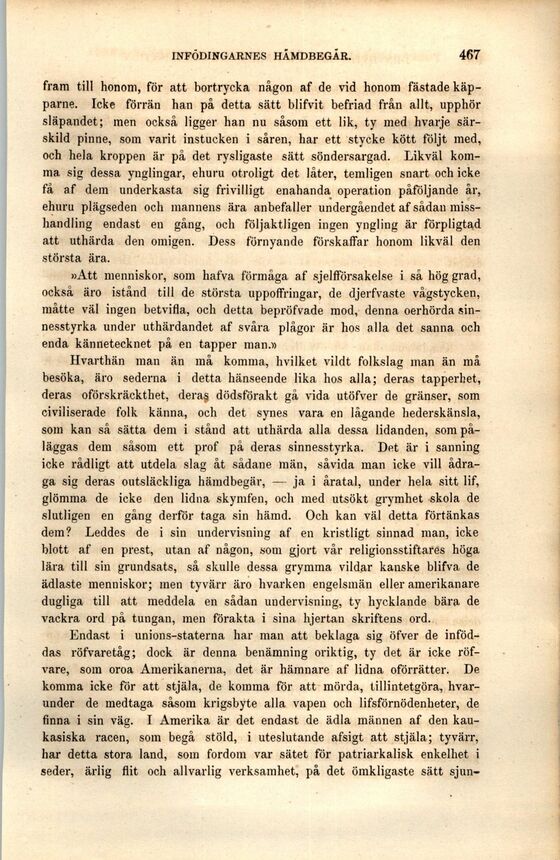 INFÖDINGARNES HÄMDBEGÄR. 467

fram till honom, för att bortrycka någon af de vid honom fästade käpparne. Icke förrän han på detta sätt blifvit befriad från allt, upphör släpandet; men också ligger han nu såsom ett lik, ty med hvarje särskild pinne, som varit instucken i såren, har ett stycke kött följt med, och hela kroppen är på det rysligaste sätt söndersargad. Likväl komma sig dessa ynglingar, ehuru otroligt det låter, temligen snart och icke få af dem underkasta sig frivilligt enahanda operation påföljande år, ehuru plägseden och mannens ära anbefaller undergåendet af sådan misshandling endast en gång, och följaktligen ingen yngling är förpligtad att uthärda den omigen. Dess förnyande förskaffar honom likväl den största ära.

»Att menniskor, som hafva förmåga af sjelfförsakelse i så hög grad, också äro istånd till de största uppoffringar, de djerfvaste vågstycken, måtte väl ingen betvifla, och detta bepröfvade mod, denna oerhörda sinnesstyrka under uthärdandet af svåra plågor är hos alla det sanna och enda kännetecknet på en tapper man.»

Hvarthän man än må komma, hvilket vildt folkslag man än må besöka, äro sederna i detta hänseende lika hos alla; deras tapperhet, deras oförskräckthet, deras dödsförakt gå vida utöfver de gränser, som civiliserade folk känna, och det synes vara en lågande hederskänsla, som kan så sätta dem i stånd att uthärda alla dessa lidanden, som påläggas dem såsom ett prof på deras sinnesstyrka. Det är i sanning icke rådligt att utdela slag åt sådane män, såvida man icke vill ådraga sig deras outsläckliga hämdbegär, — ja i åratal, under hela sitt lif, glömma de icke den lidna skymfen, och med utsökt grymhet skola de slutligen en gång derför taga sin hämd. Och kan väl detta förtänkas dem? Leddes de i sin undervisning af en kristligt sinnad man, icke blott af en prest, utan af någon, som gjort vår religionsstiftares höga lära till sin grundsats, så skulle dessa grymma vildar kanske blifva de ädlaste menniskor; men tyvärr äro hvarken engelsmän eller amerikanare dugliga till att meddela en sådan undervisning, ty hycklande bära de vackra ord på tungan, men förakta i sina hjertan skriftens ord.

Endast i unions-staterna har man att beklaga sig öfver de inföddas röfvaretåg; dock är denna benämning oriktig, ty det är icke röfvare, som oroa Amerikanerna, det är hämnare af lidna oförrätter. De komma icke för att stjäla, de komma för att mörda, tillintetgöra, hvarunder de medtaga såsom krigsbyte alla vapen och lifsförnödenheter, de finna i sin väg. I Amerika är det endast de ädla männen af den kaukasiska racen, som begå stöld, i uteslutande afsigt att stjäla; tyvärr, har detta stora land, som fordom var sätet för patriarkalisk enkelhet i seder, ärlig flit och allvarlig verksamhet, på det ömkligaste sätt sjun-